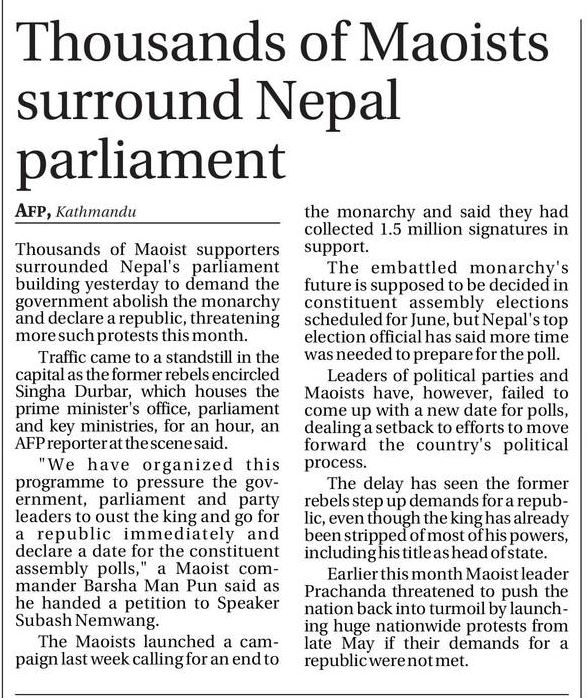 Thousands of Maoists surround Nepal parliament

AFP, Kathmandu

Thousands of Maoist supporters surrounded Nepal's parliament building yesterday to demand the government abolish the monarchy and declare a republic, threatening more such protests this month.

Traffic came to a standstill in the capital as the former rebels encircled Singha Durbar, which houses the prime minister's office, parliament and key ministries, for an hour, an AFP reporter at the scene said.

"We have organized this programme to pressure the government, parliament and party leaders to oust the king and go for a republic immediately and declare a date for the constituent assembly polls," a Maoist commander Barsha Man Pun said as he handed a petition to Speaker Subash Nemwang.

The Maoists launched a campaign last week calling for an end to the monarchy and said they had collected 1.5 million signatures in support.

The embattled monarchy's future is supposed to be decided in constituent assembly elections scheduled for June, but Nepal's top election official has said more time was needed to prepare for the poll.

Leaders of political parties and Maoists have, however, failed to come up with a new date for polls, dealing a setback to efforts to move forward the country's political process.

The delay has seen the former rebels step up demands for a republic, even though the king has already been stripped of most of his powers, including his title as head of state.

Earlier this month Maoist leader Prachanda threatened to push the nation back into turmoil by launching huge nationwide protests from late May if their demands for a republic were not met.